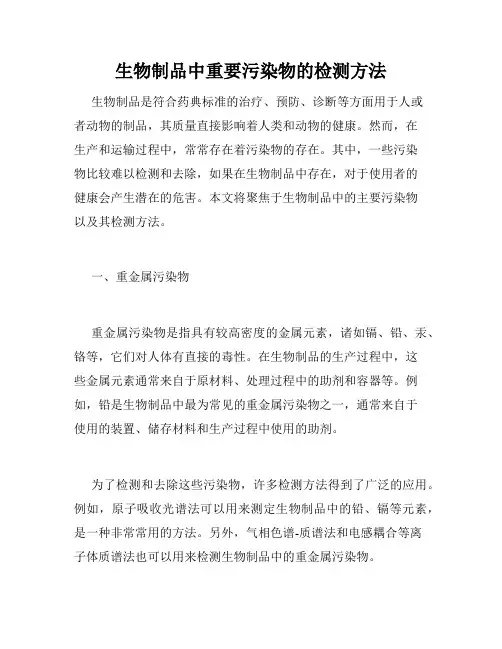 生物制品中重要污染物的检测方法

生物制品是符合药典标准的治疗、预防、诊断等方面用于人或者动物的制品，其质量直接影响着人类和动物的健康。然而，在生产和运输过程中，常常存在着污染物的存在。其中，一些污染物比较难以检测和去除，如果在生物制品中存在，对于使用者的健康会产生潜在的危害。本文将聚焦于生物制品中的主要污染物以及其检测方法。

一、重金属污染物

重金属污染物是指具有较高密度的金属元素，诸如镉、铅、汞、铬等，它们对人体有直接的毒性。在生物制品的生产过程中，这些金属元素通常来自于原材料、处理过程中的助剂和容器等。例如，铅是生物制品中最为常见的重金属污染物之一，通常来自于使用的装置、储存材料和生产过程中使用的助剂。

为了检测和去除这些污染物，许多检测方法得到了广泛的应用。例如，原子吸收光谱法可以用来测定生物制品中的铅、镉等元素，是一种非常常用的方法。另外，气相色谱-质谱法和电感耦合等离子体质谱法也可以用来检测生物制品中的重金属污染物。